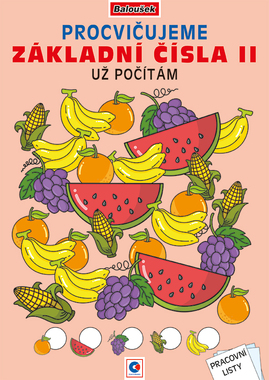 Baloušek

PROCVIČUJEME
ZÁKLADNÍ ČÍSLA II
UŽ POČÍTÁM

PRACOVNÍ LISTY